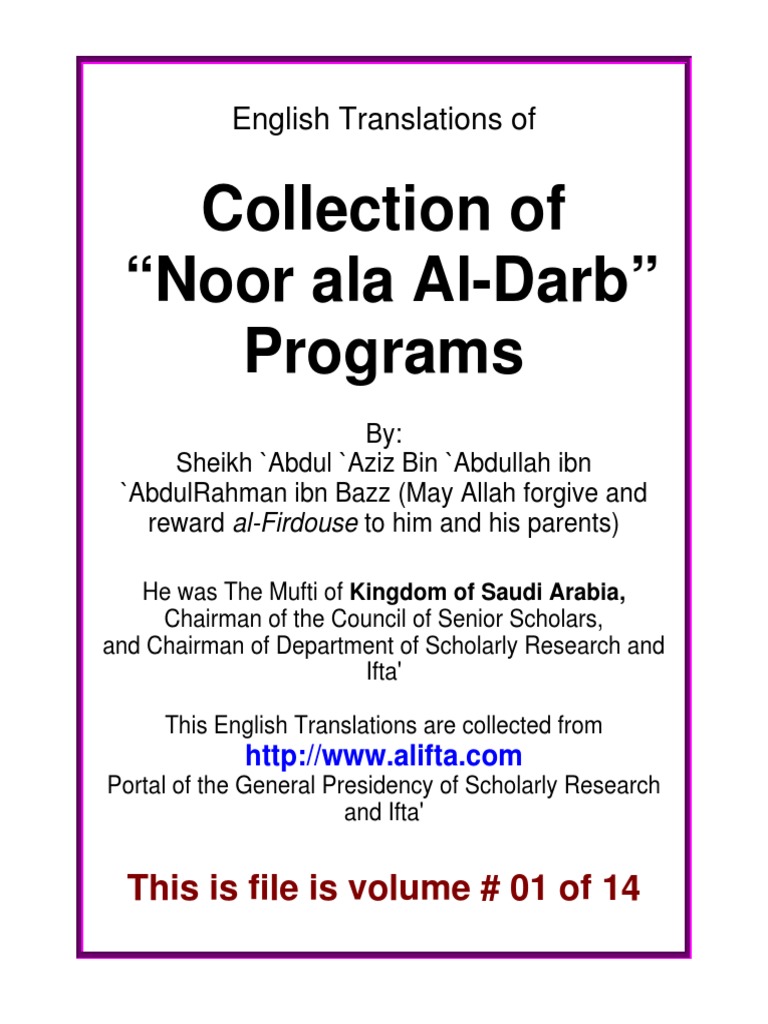 English Translations of

Collection of “Noor ala Al-Darb” Programs

By:
Sheikh `Abdul `Aziz Bin `Abdullah ibn `AbdulRahman ibn Bazz (May Allah forgive and reward al-Firdouse to him and his parents)

He was The Mufti of Kingdom of Saudi Arabia, Chairman of the Council of Senior Scholars, and Chairman of Department of Scholarly Research and Ifta'

This English Translations are collected from
http://www.alifta.com
Portal of the General Presidency of Scholarly Research and Ifta'

This is file is volume # 01 of 14